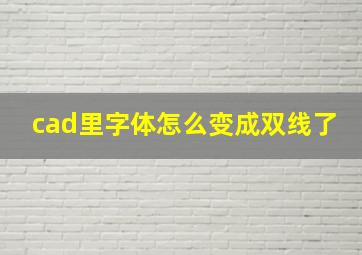 cad里字体怎么变成双线了